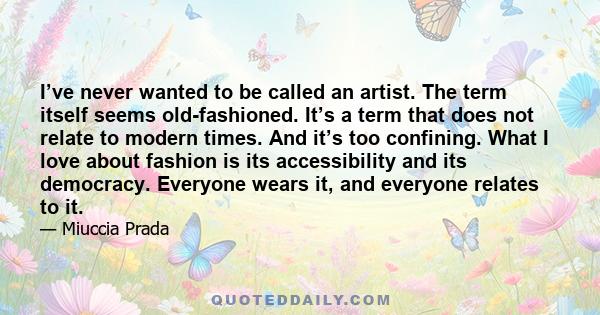 I’ve never wanted to be called an artist. The term itself seems old-fashioned. It’s a term that does not relate to modern times. And it’s too confining. What I love about fashion is its accessibility and its democracy. Everyone wears it, and everyone relates to it.
— Miuccia Prada

QUOTEDDAILY.COM